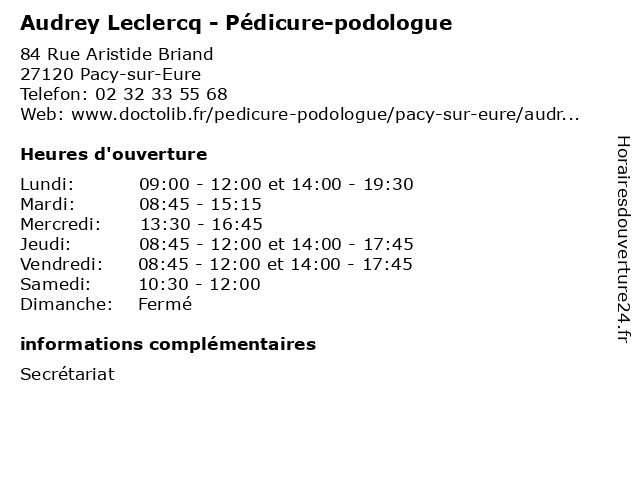 Audrey Leclercq - Pédicure-podologue

84 Rue Aristide Briand
27120 Pacy-sur-Eure
Telefon: 02 32 33 55 68
Web: www.doctolib.fr/pedicure-podologue/pacy-sur-eure/audr...

Heures d'ouverture

| Lundi: | 09:00 - 12:00 et 14:00 - 19:30 |
|---|---|
| Mardi: | 08:45 - 15:15 |
| Mercredi: | 13:30 - 16:45 |
| Jeudi: | 08:45 - 12:00 et 14:00 - 17:45 |
| Vendredi: | 08:45 - 12:00 et 14:00 - 17:45 |
| Samedi: | 10:30 - 12:00 |
| Dimanche: | Fermé |

informations complémentaires

Secrétariat

Horairesdouverture24.fr